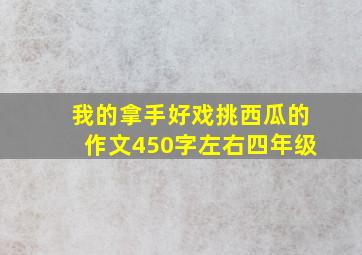 我的拿手好戏挑西瓜的作文450字左右四年级